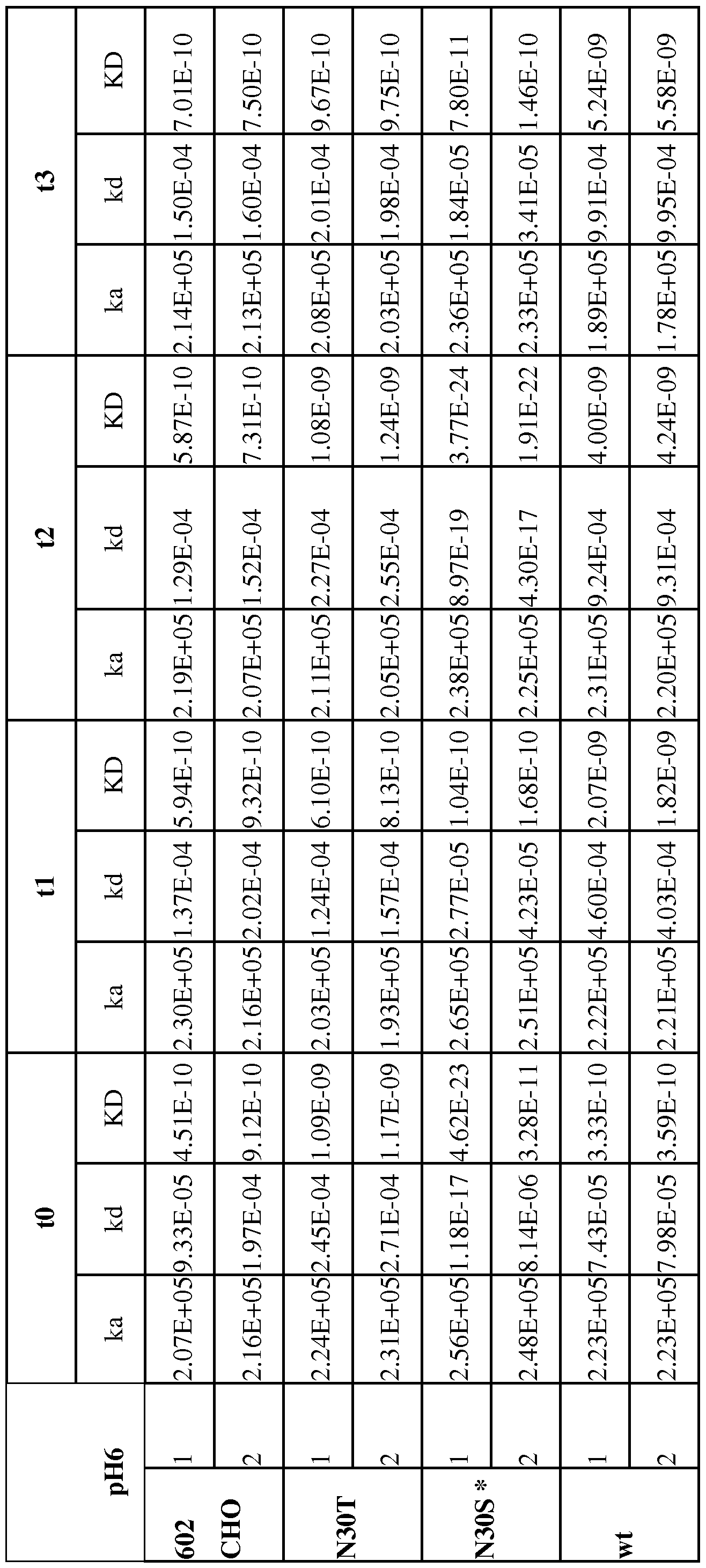 | pH6 | | t0 | | | t1 | | | t2 | | | t3 | | |
|---|---|---|---|---|---|---|---|---|---|---|---|---|---|
| | | ka | kd | KD | ka | kd | KD | ka | kd | KD | ka | kd | KD |
| 602 CHO | 1 | 2.07E+05 | 9.33E-05 | 4.51E-10 | 2.30E+05 | 1.37E-04 | 5.94E-10 | 2.19E+05 | 1.29E-04 | 5.87E-10 | 2.14E+05 | 1.50E-04 | 7.01E-10 |
| | 2 | 2.16E+05 | 1.97E-04 | 9.12E-10 | 2.16E+05 | 2.02E-04 | 9.32E-10 | 2.07E+05 | 1.52E-04 | 7.31E-10 | 2.13E+05 | 1.60E-04 | 7.50E-10 |
| N30T | 1 | 2.24E+05 | 2.45E-04 | 1.09E-09 | 2.03E+05 | 1.24E-04 | 6.10E-10 | 2.11E+05 | 2.27E-04 | 1.08E-09 | 2.08E+05 | 2.01E-04 | 9.67E-10 |
| | 2 | 2.31E+05 | 2.71E-04 | 1.17E-09 | 1.93E+05 | 1.57E-04 | 8.13E-10 | 2.05E+05 | 2.55E-04 | 1.24E-09 | 2.03E+05 | 1.98E-04 | 9.75E-10 |
| N30S * | 1 | 2.56E+05 | 1.18E-17 | 4.62E-23 | 2.65E+05 | 2.77E-05 | 1.04E-10 | 2.38E+05 | 8.97E-19 | 3.77E-24 | 2.36E+05 | 1.84E-05 | 7.80E-11 |
| | 2 | 2.48E+05 | 8.14E-06 | 3.28E-11 | 2.51E+05 | 4.23E-05 | 1.68E-10 | 2.25E+05 | 4.30E-17 | 1.91E-22 | 2.33E+05 | 3.41E-05 | 1.46E-10 |
| wt | 1 | 2.23E+05 | 7.43E-05 | 3.33E-10 | 2.22E+05 | 4.60E-04 | 2.07E-09 | 2.31E+05 | 9.24E-04 | 4.00E-09 | 1.89E+05 | 9.91E-04 | 5.24E-09 |
| | 2 | 2.23E+05 | 7.98E-05 | 3.59E-10 | 2.21E+05 | 4.03E-04 | 1.82E-09 | 2.20E+05 | 9.31E-04 | 4.24E-09 | 1.78E+05 | 9.95E-04 | 5.58E-09 |